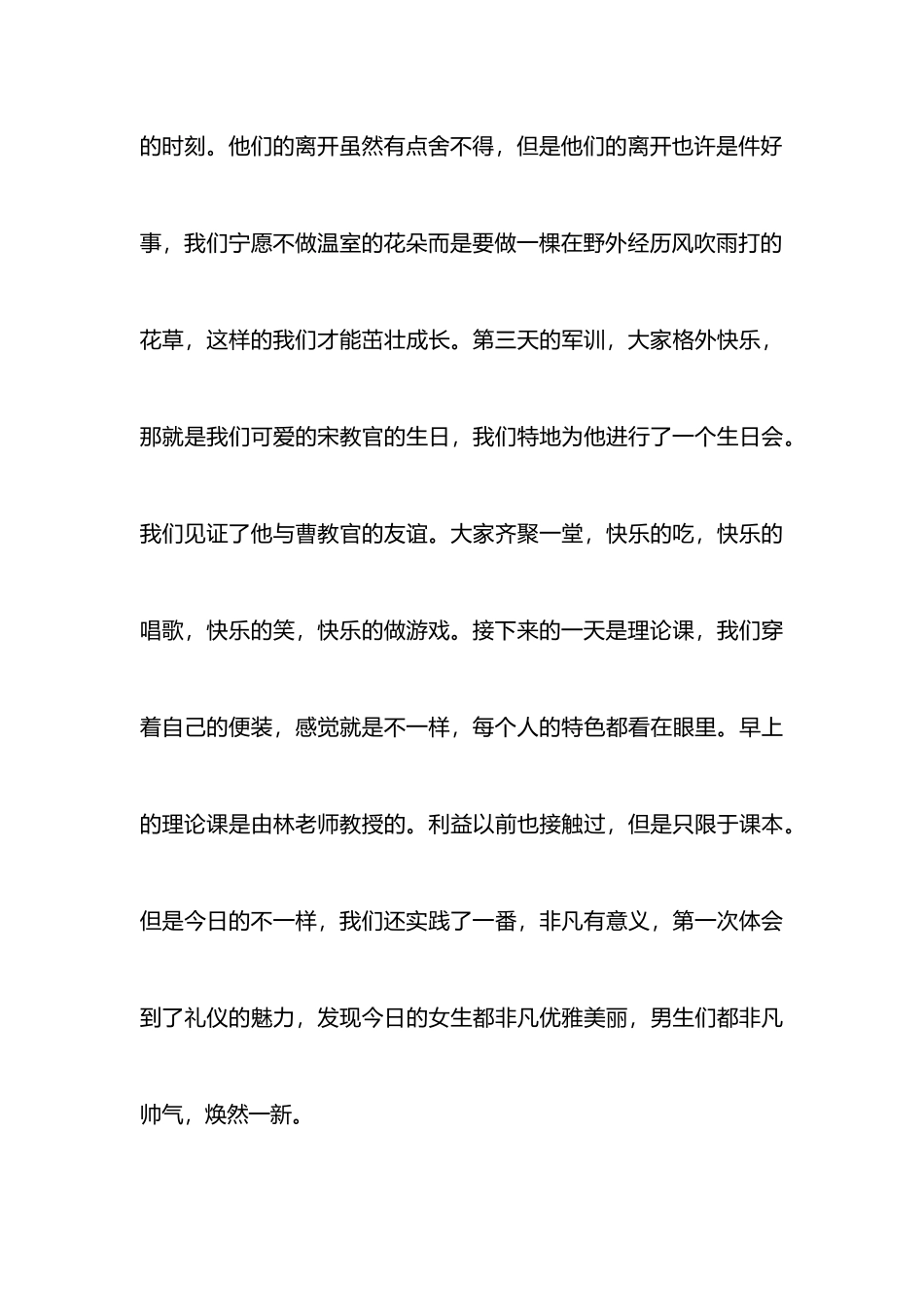 的时刻。他们的离开虽然有点舍不得，但是他们的离开也许是件好事，我们宁愿不做温室的花朵而是要做一棵在野外经历风吹雨打的花草，这样的我们才能茁壮成长。第三天的军训，大家格外快乐，那就是我们可爱的宋教官的生日，我们特地为他进行了一个生日会。我们见证了他与曹教官的友谊。大家齐聚一堂，快乐的吃，快乐的唱歌，快乐的笑，快乐的做游戏。接下来的一天是理论课，我们穿着自己的便装，感觉就是不一样，每个人的特色都看在眼里。早上的理论课是由林老师教授的。利益以前也接触过，但是只限于课本。但是今日的不一样，我们还实践了一番，非凡有意义，第一次体会到了礼仪的魅力，发现今日的女生都非凡优雅美丽，男生们都非凡帅气，焕然一新。